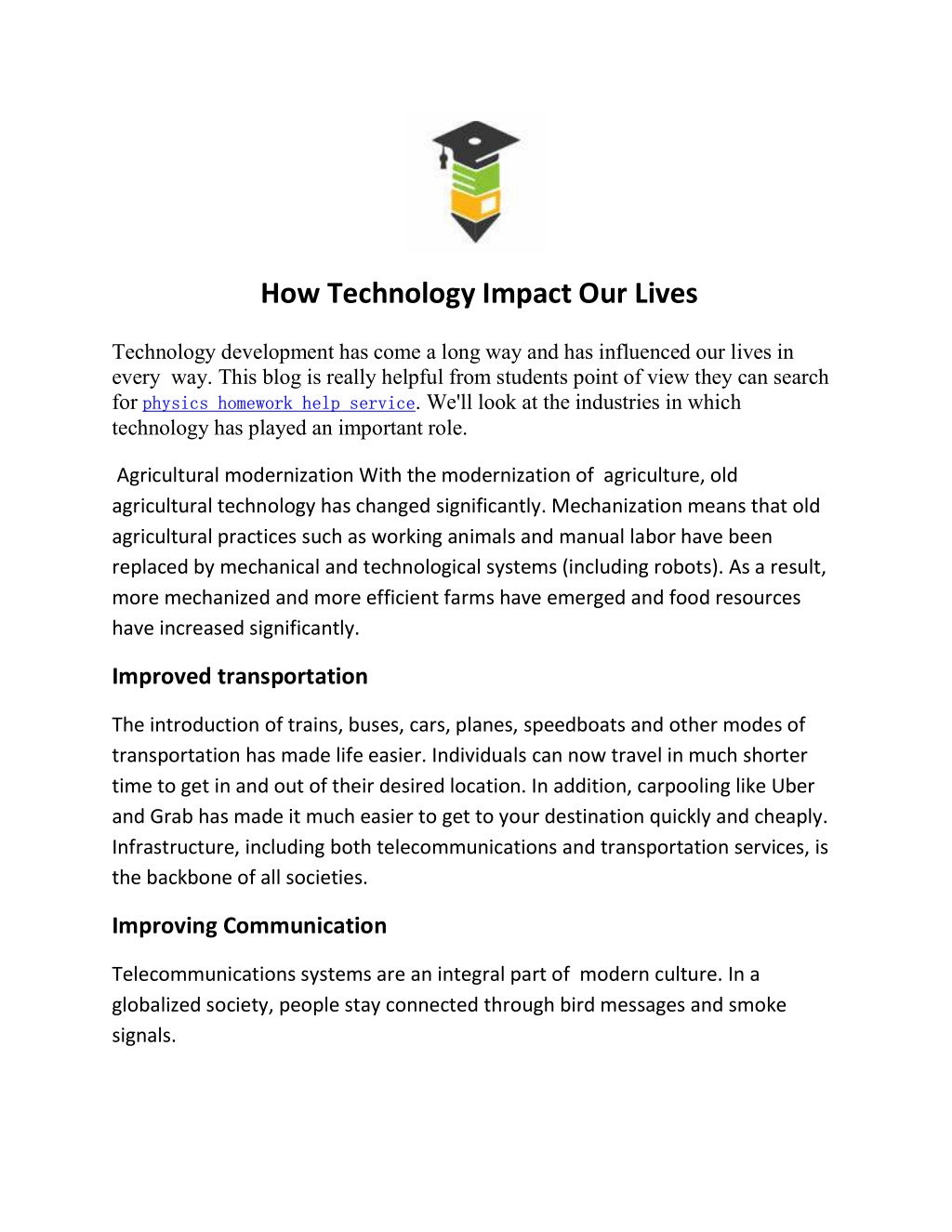 How Technology Impact Our Lives

Technology development has come a long way and has influenced our lives in every way. This blog is really helpful from students point of view they can search for physics homework help service. We'll look at the industries in which technology has played an important role.

Agricultural modernization With the modernization of agriculture, old agricultural technology has changed significantly. Mechanization means that old agricultural practices such as working animals and manual labor have been replaced by mechanical and technological systems (including robots). As a result, more mechanized and more efficient farms have emerged and food resources have increased significantly.

Improved transportation

The introduction of trains, buses, cars, planes, speedboats and other modes of transportation has made life easier. Individuals can now travel in much shorter time to get in and out of their desired location. In addition, carpooling like Uber and Grab has made it much easier to get to your destination quickly and cheaply. Infrastructure, including both telecommunications and transportation services, is the backbone of all societies.

Improving Communication

Telecommunications systems are an integral part of modern culture. In a globalized society, people stay connected through bird messages and smoke signals.